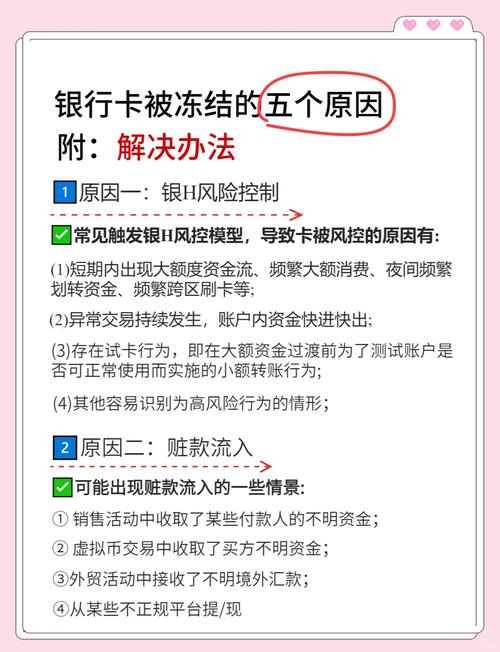 银行卡被冻结的五个原因
附：解决办法

1 原因一：银H风险控制

✅常见触发银H风控模型，导致卡被风控的原因有：

(1)短期内出现大额度资金流、频繁大额消费、夜间频繁划转资金、频繁跨区刷卡等;

(2)异常交易持续发生，账户内资金快进快出;

(3)存在试卡行为，即在大额资金过渡前为了测试账户是否可正常使用而实施的小额转账行为;

(4)其他容易识别为高风险行为的情形;

2 原因二：赃款流入

✅可能出现赃款流入的一些情景:

① 销售活动中收取了某些付款人的不明资金;

② 虚拟币交易中收取了买方不明资金;

③外贸活动中接收了不明境外汇款;

④从某些不正规平台提/现